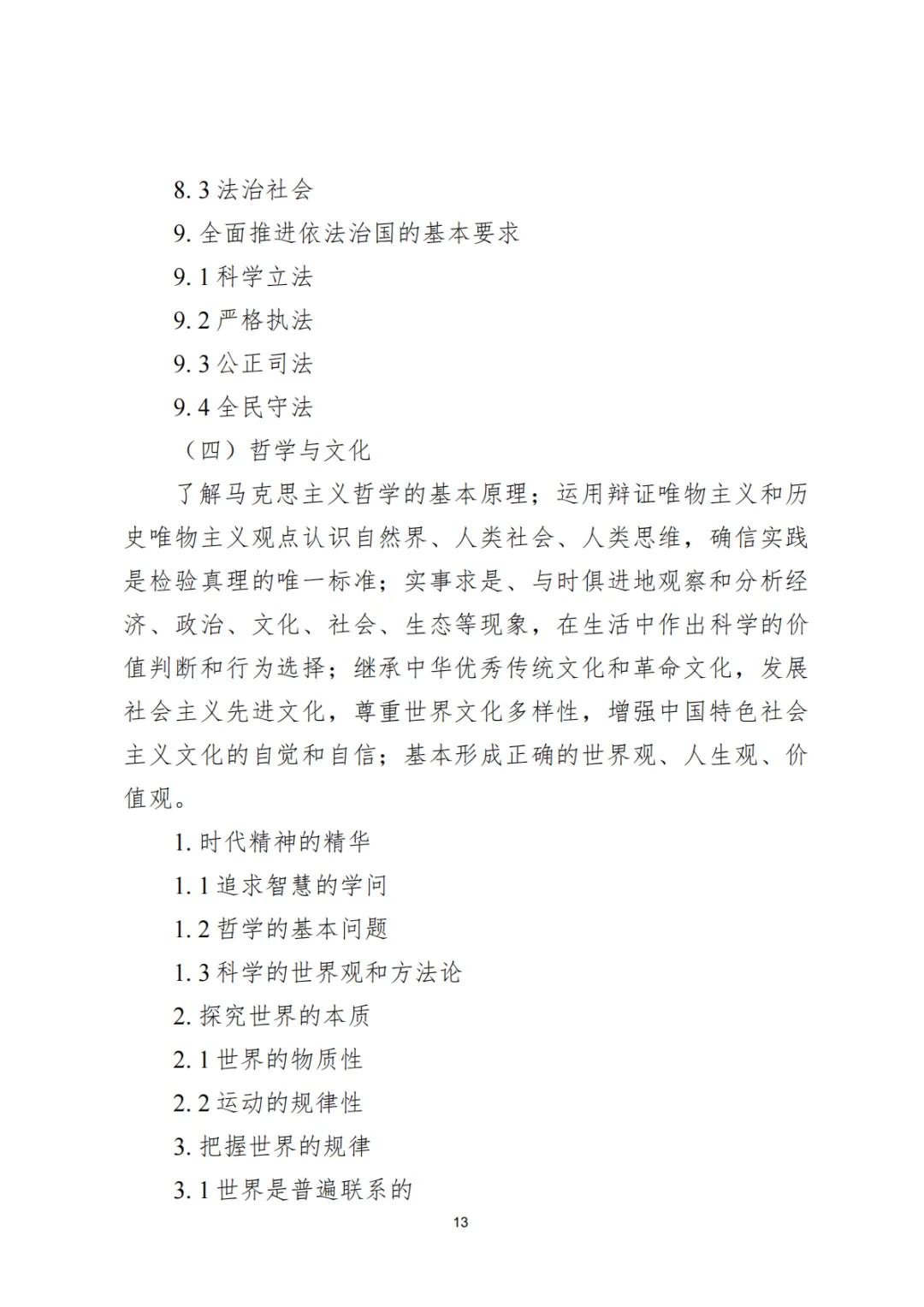 8.3 法治社会

9. 全面推进依法治国的基本要求

9.1 科学立法

9.2 严格执法

9.3 公正司法

9.4 全民守法

（四）哲学与文化

了解马克思主义哲学的基本原理；运用辩证唯物主义和历史唯物主义观点认识自然界、人类社会、人类思维，确信实践是检验真理的唯一标准；实事求是、与时俱进地观察和分析经济、政治、文化、社会、生态等现象，在生活中作出科学的价值判断和行为选择；继承中华优秀传统文化和革命文化，发展社会主义先进文化，尊重世界文化多样性，增强中国特色社会主义文化的自觉和自信；基本形成正确的世界观、人生观、价值观。

1. 时代精神的精华

1.1 追求智慧的学问

1.2 哲学的基本问题

1.3 科学的世界观和方法论

2. 探究世界的本质

2.1 世界的物质性

2.2 运动的规律性

3. 把握世界的规律

3.1 世界是普遍联系的

13